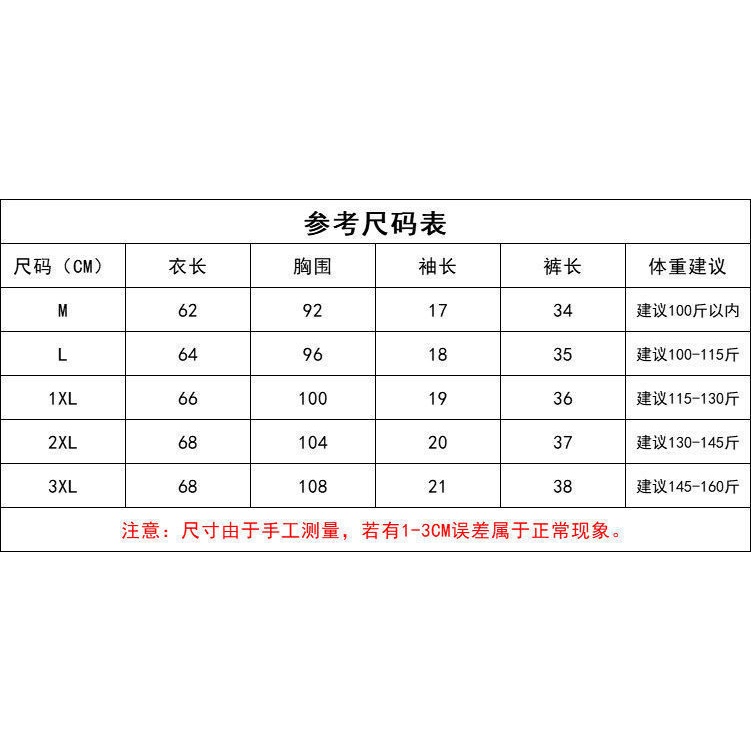 参考尺码表

| 尺码（CM） | 衣长 | 胸围 | 袖长 | 裤长 | 体重建议 |
|---|---|---|---|---|---|
| M | 62 | 92 | 17 | 34 | 建议100斤以内 |
| L | 64 | 96 | 18 | 35 | 建议100-115斤 |
| 1XL | 66 | 100 | 19 | 36 | 建议115-130斤 |
| 2XL | 68 | 104 | 20 | 37 | 建议130-145斤 |
| 3XL | 68 | 108 | 21 | 38 | 建议145-160斤 |

注意：尺寸由于手工测量，若有1-3CM误差属于正常现象。